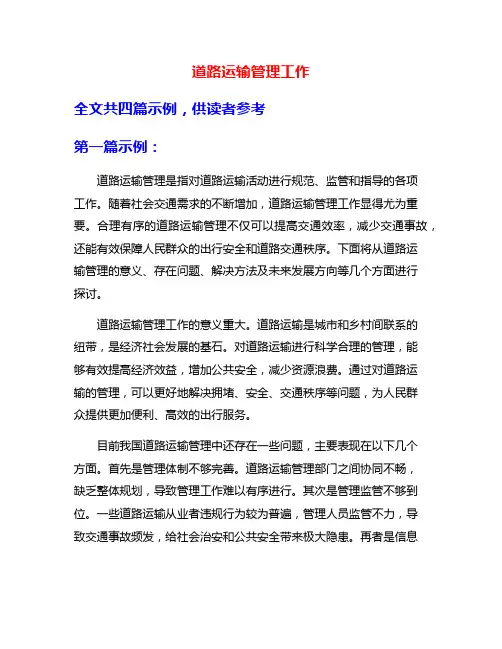 道路运输管理工作

全文共四篇示例，供读者参考

第一篇示例：

道路运输管理是指对道路运输活动进行规范、监管和指导的各项工作。随着社会交通需求的不断增加，道路运输管理工作显得尤为重要。合理有序的道路运输管理不仅可以提高交通效率，减少交通事故，还能有效保障人民群众的出行安全和道路交通秩序。下面将从道路运输管理的意义、存在问题、解决方法及未来发展方向等几个方面进行探讨。

道路运输管理工作的意义重大。道路运输是城市和乡村间联系的纽带，是经济社会发展的基石。对道路运输进行科学合理的管理，能够有效提高经济效益，增加公共安全，减少资源浪费。通过对道路运输的管理，可以更好地解决拥堵、安全、交通秩序等问题，为人民群众提供更加便利、高效的出行服务。

目前我国道路运输管理中还存在一些问题，主要表现在以下几个方面。首先是管理体制不够完善。道路运输管理部门之间协同不畅，缺乏整体规划，导致管理工作难以有序进行。其次是管理监管不够到位。一些道路运输从业者违规行为较为普遍，管理人员监管不力，导致交通事故频发，给社会治安和公共安全带来极大隐患。再者是信息